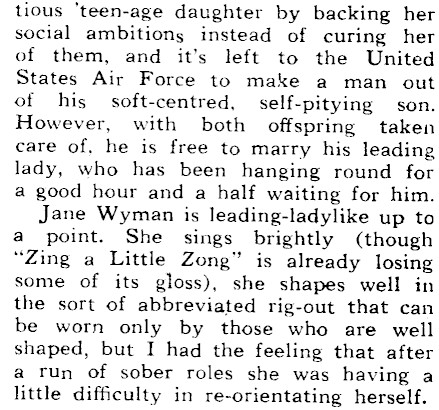 tious 'teen-age daughter by backing her social ambitions instead of curing her of them, and it's left to the United States Air Force to make a man out of his soft-centred, self-pitying son. However, with both offspring taken care of, he is free to marry his leading lady, who has been hanging round for a good hour and a half waiting for him.

Jane Wyman is leading-ladylike up to a point. She sings brightly (though "Zing a Little Zong" is already losing some of its gloss), she shapes well in the sort of abbreviated rig-out that can be worn only by those who are well shaped, but I had the feeling that after a run of sober roles she was having a little difficulty in re-orientating herself.